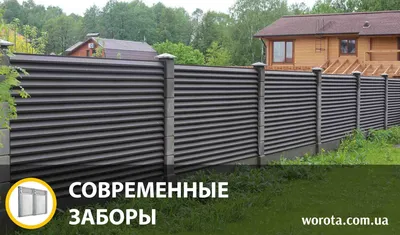 СОВРЕМЕННЫЕ ЗАБОРЫ

worota.com.ua